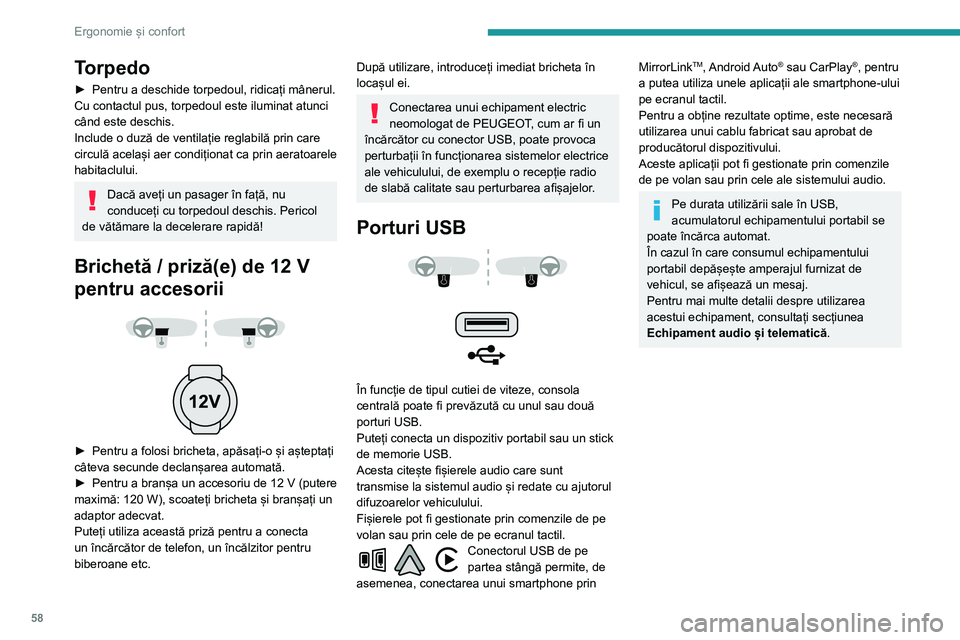 Ergonomie și confort

Torpedo

► Pentru a deschide torpedoul, ridicați mânerul. Cu contactul pus, torpedoul este iluminat atunci când este deschis.
Include o duză de ventilație reglabilă prin care circulă același aer condiționat ca prin aeratoarele habitaclului.

Dacă aveți un pasager în față, nu conduceți cu torpedoul deschis. Pericol de vătămare la decelerare rapidă!

Brichetă / priză(e) de 12 V pentru accesorii

12V

► Pentru a folosi bricheta, apăsați-o și așteptați câteva secunde declanșarea automată.
► Pentru a branșa un accesoriu de 12 V (putere maximă: 120 W), scoateți bricheta și branșați un adaptor adecvat.
Puteți utiliza această priză pentru a conecta un încărcător de telefon, un încălzitor pentru biberoane etc.

După utilizare, introduceți imediat bricheta în locașul ei.

Conectarea unui echipament electric neomologat de PEUGEOT, cum ar fi un încărcător cu conector USB, poate provoca perturbații în funcționarea sistemelor electrice ale vehiculului, de exemplu o recepție radio de slabă calitate sau perturbarea afișajelor.

Porturi USB

În funcție de tipul cutiei de viteze, consola centrală poate fi prevăzută cu unul sau două porturi USB.
Puteți conecta un dispozitiv portabil sau un stick de memorie USB.
Acesta citește fișierele audio care sunt transmise la sistemul audio și redate cu ajutorul difuzoarelor vehiculului.
Fișierele pot fi gestionate prin comenzile de pe volan sau prin cele de pe ecranul tactil.
Conectorul USB de pe partea stângă permite, de asemenea, conectarea unui smartphone prin MirrorLink$^{TM}$, Android Auto$^{®}$ sau CarPlay$^{®}$, pentru a putea utiliza unele aplicații ale smartphone-ului pe ecranul tactil.
Pentru a obține rezultate optime, este necesară utilizarea unui cablu fabricat sau aprobat de producătorul dispozitivului.
Aceste aplicații pot fi gestionate prin comenzile de pe volan sau prin cele ale sistemului audio.

Pe durata utilizării sale în USB, acumulatorul echipamentului portabil se poate încărca automat.
În cazul în care consumul echipamentului portabil depășește amperajul furnizat de vehicul, se afișează un mesaj.
Pentru mai multe detalii despre utilizarea acestui echipament, consultați secțiunea Echipament audio și telematică.

58

carmanualsonline.info